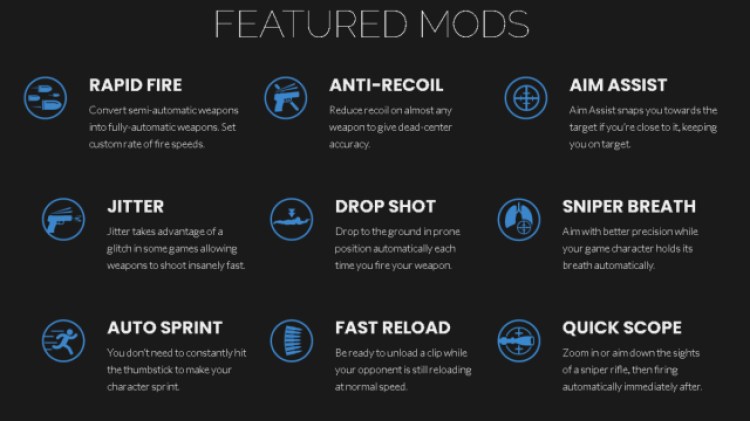 FEATURED MODS

RAPID FIRE

Convert semi-automatic weapons into fully-automatic weapons. Set custom rate of fire speeds.

ANTI-RECOIL

Reduce recoil on almost any weapon to give dead-center accuracy.

AIM ASSIST

Aim Assist snaps you towards the target if you're close to it, keeping you on target.

JITTER

Jitter takes advantage of a glitch in some games allowing weapons to shoot insanely fast.

DROP SHOT

Drop to the ground in prone position automatically each time you fire your weapon.

SNIPER BREATH

Aim with better precision while your game character holds its breath automatically.

AUTO SPRINT

You don't need to constantly hit the thumbstick to make your character sprint.

FAST RELOAD

Be ready to unload a clip while your opponent is still reloading at normal speed.

QUICK SCOPE

Zoom in or aim down the sights of a sniper rifle, then firing automatically immediately after.